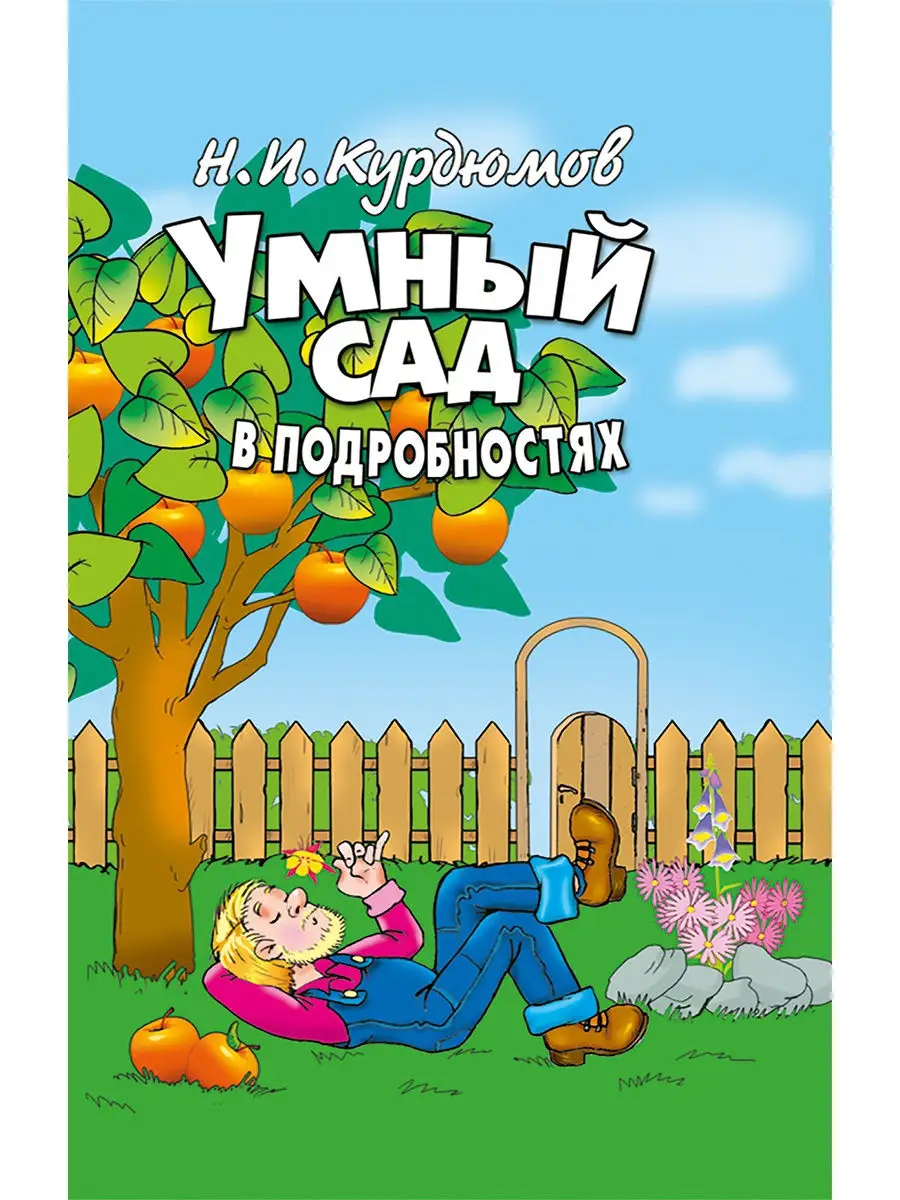 Н. И. Курдюмов

УМНЫЙ САД

В ПОДРОБНОСТЯХ